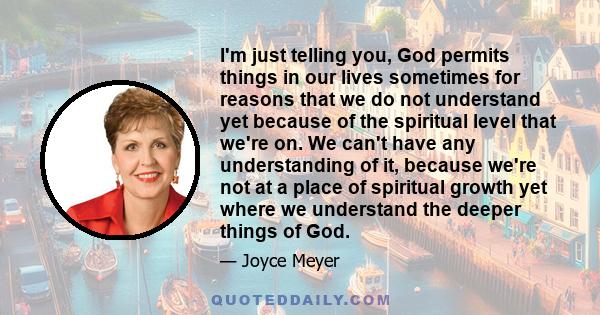 I'm just telling you, God permits things in our lives sometimes for reasons that we do not understand yet because of the spiritual level that we're on. We can't have any understanding of it, because we're not at a place of spiritual growth yet where we understand the deeper things of God.

— Joyce Meyer

QUOTEDDAILY.COM